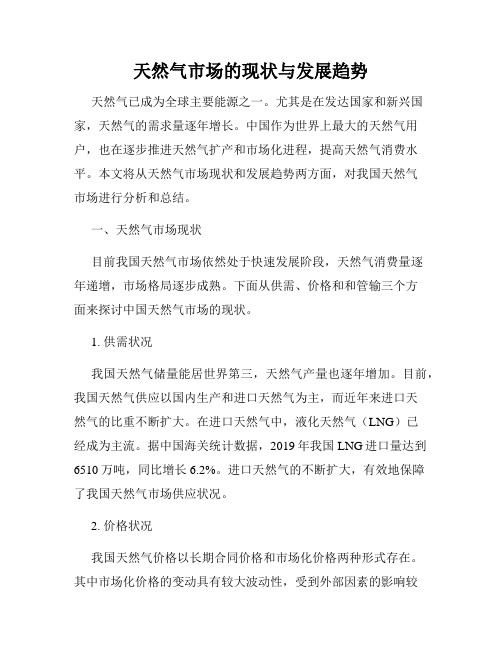 天然气市场的现状与发展趋势

天然气已成为全球主要能源之一。尤其是在发达国家和新兴国家，天然气的需求量逐年增长。中国作为世界上最大的天然气用户，也在逐步推进天然气扩产和市场化进程，提高天然气消费水平。本文将从天然气市场现状和发展趋势两方面，对我国天然气市场进行分析和总结。

一、天然气市场现状

目前我国天然气市场依然处于快速发展阶段，天然气消费量逐年递增，市场格局逐步成熟。下面从供需、价格和和管输三个方面来探讨中国天然气市场的现状。

1. 供需状况

我国天然气储量能居世界第三，天然气产量也逐年增加。目前，我国天然气供应以国内生产和进口天然气为主，而近年来进口天然气的比重不断扩大。在进口天然气中，液化天然气（LNG）已经成为主流。据中国海关统计数据，2019 年我国 LNG 进口量达到 6510 万吨，同比增长 6.2%。进口天然气的不断扩大，有效地保障了我国天然气市场供应状况。

2. 价格状况

我国天然气价格以长期合同价格和市场化价格两种形式存在。其中市场化价格的变动具有较大波动性，受到外部因素的影响较